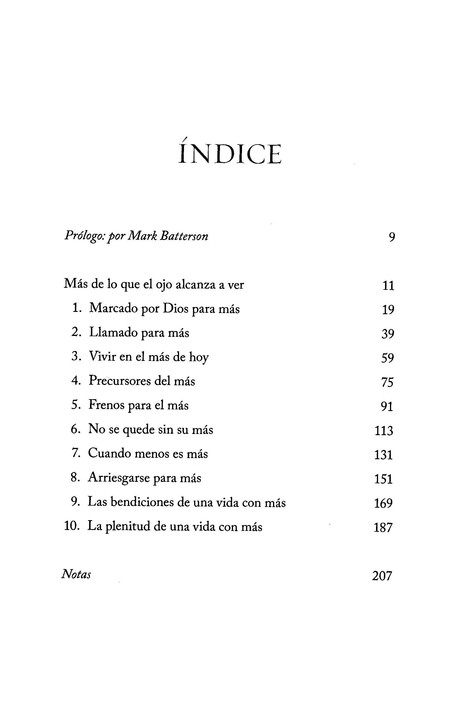 ÍNDICE

Prólogo: por Mark Batterson 9

Más de lo que el ojo alcanza a ver 11
1. Marcado por Dios para más 19
2. Llamado para más 39
3. Vivir en el más de hoy 59
4. Precursores del más 75
5. Frenos para el más 91
6. No se quede sin su más 113
7. Cuando menos es más 131
8. Arriesgarse para más 151
9. Las bendiciones de una vida con más 169
10. La plenitud de una vida con más 187

Notas 207